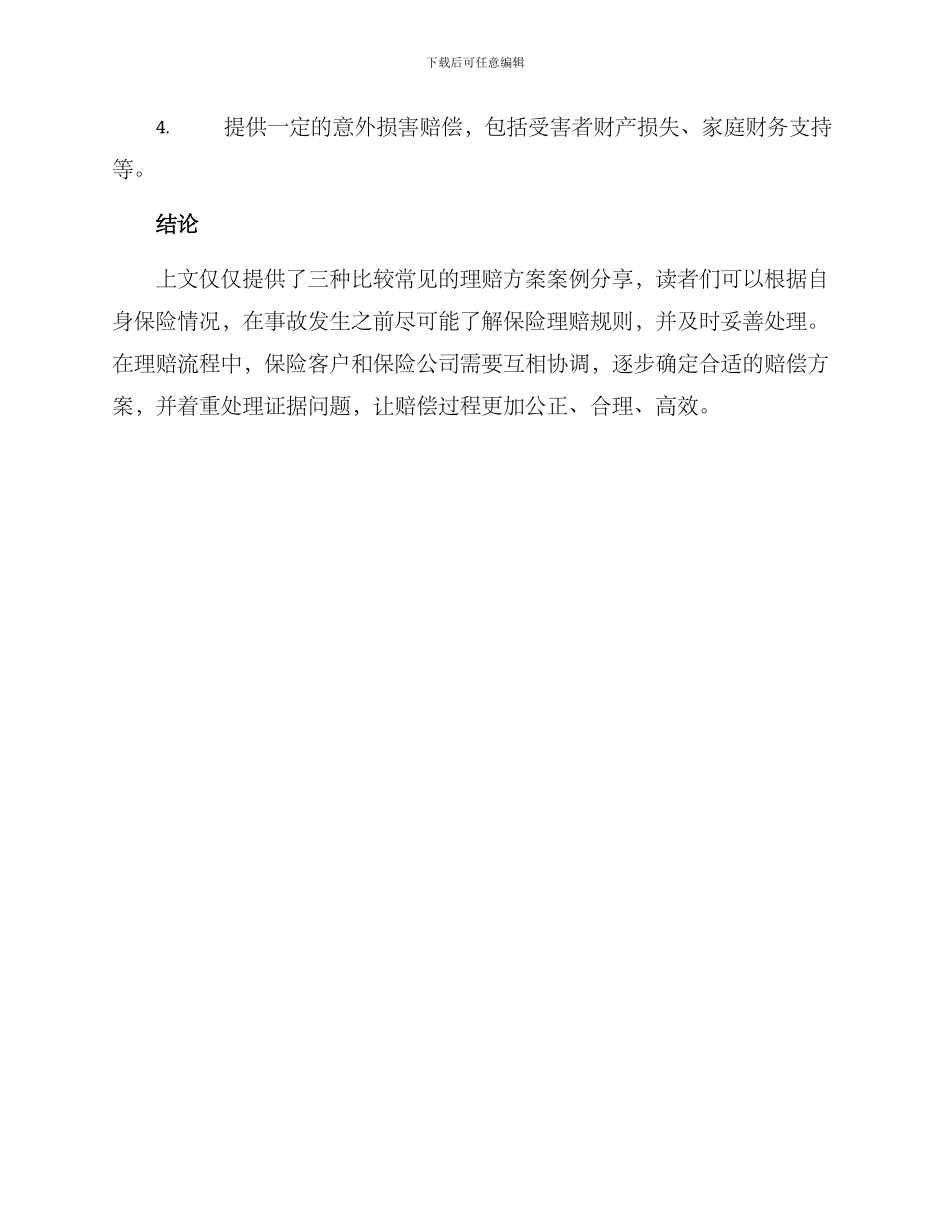 下载后可任意编辑

4. 提供一定的意外损害赔偿，包括受害者财产损失、家庭财务支持等。

结论

上文仅仅提供了三种比较常见的理赔方案案例分享，读者们可以根据自身保险情况，在事故发生之前尽可能了解保险理赔规则，并及时妥善处理。在理赔流程中，保险客户和保险公司需要互相协调，逐步确定合适的赔偿方案，并着重处理证据问题，让赔偿过程更加公正、合理、高效。